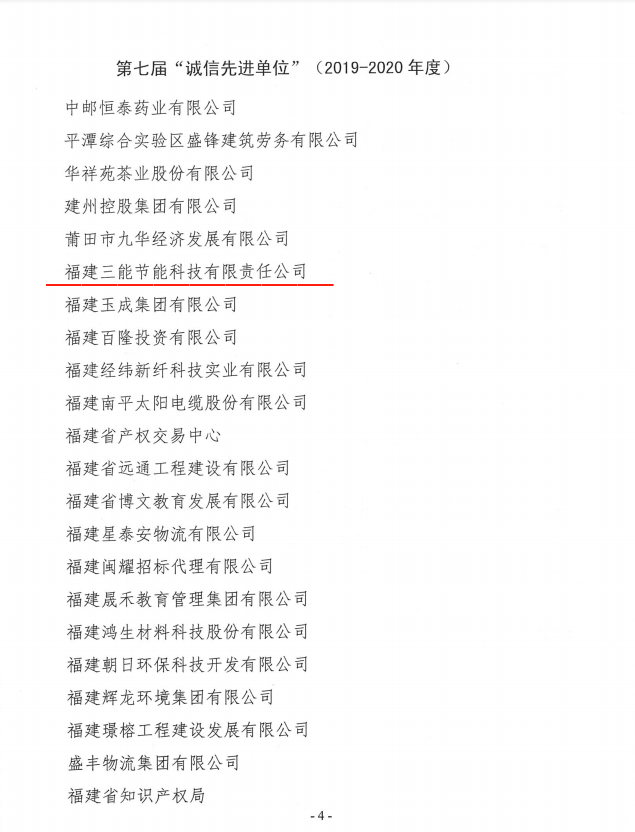 第七届“诚信先进单位”（2019-2020年度）

中邮恒泰药业有限公司

平潭综合实验区盛锋建筑劳务有限公司

华祥苑茶业股份有限公司

建州控股集团有限公司

莆田市九华经济发展有限公司

福建三能节能科技有限责任公司

福建玉成集团有限公司

福建百隆投资有限公司

福建经纬新纤科技实业有限公司

福建南平太阳电缆股份有限公司

福建省产权交易中心

福建省远通工程建设有限公司

福建省博文教育发展有限公司

福建星泰安物流有限公司

福建闽耀招标代理有限公司

福建晟禾教育管理集团有限公司

福建鸿生材料科技股份有限公司

福建朝日环保科技开发有限公司

福建辉龙环境集团有限公司

福建璟榕工程建设发展有限公司

盛丰物流集团有限公司

福建省知识产权局

-4-